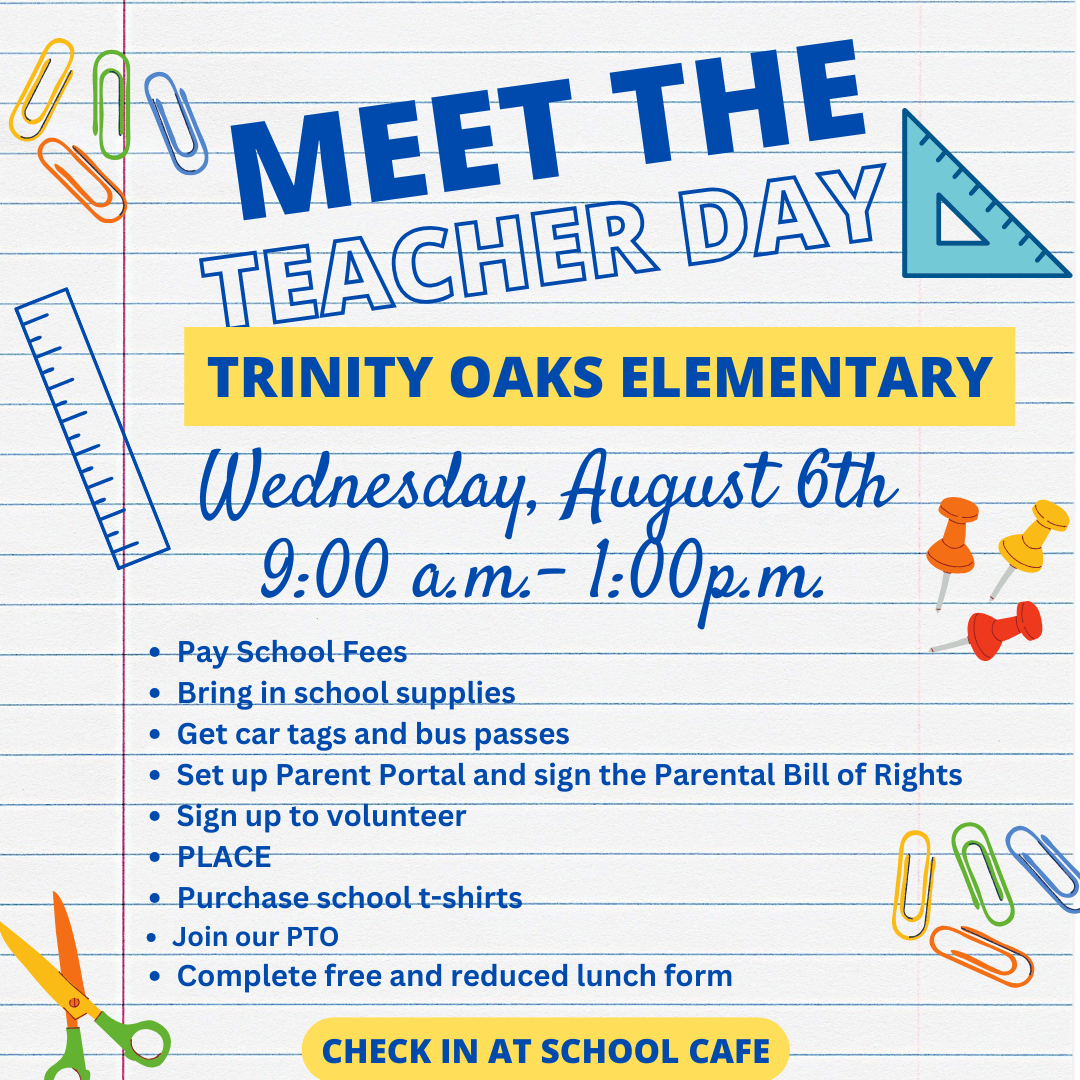 MEET THE TEACHER DAY

TRINITY OAKS ELEMENTARY

Wednesday, August 6th
9:00 a.m.- 1:00p.m.

- Pay School Fees
- Bring in school supplies
- Get car tags and bus passes
- Set up Parent Portal and sign the Parental Bill of Rights
- Sign up to volunteer
- PLACE
- Purchase school t-shirts
- Join our PTO
- Complete free and reduced lunch form

CHECK IN AT SCHOOL CAFE